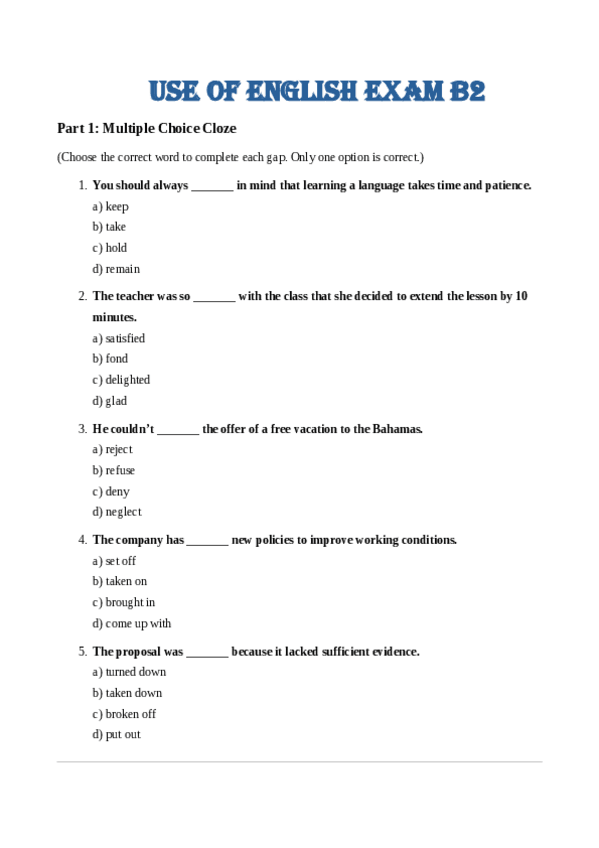 USE OF ENGLISH EXAM B2

Part 1: Multiple Choice Cloze

(Choose the correct word to complete each gap. Only one option is correct.)

1. You should always _______ in mind that learning a language takes time and patience.
a) keep
b) take
c) hold
d) remain

2. The teacher was so _______ with the class that she decided to extend the lesson by 10 minutes.
a) satisfied
b) fond
c) delighted
d) glad

3. He couldn't _______ the offer of a free vacation to the Bahamas.
a) reject
b) refuse
c) deny
d) neglect

4. The company has _______ new policies to improve working conditions.
a) set off
b) taken on
c) brought in
d) come up with

5. The proposal was _______ because it lacked sufficient evidence.
a) turned down
b) taken down
c) broken off
d) put out